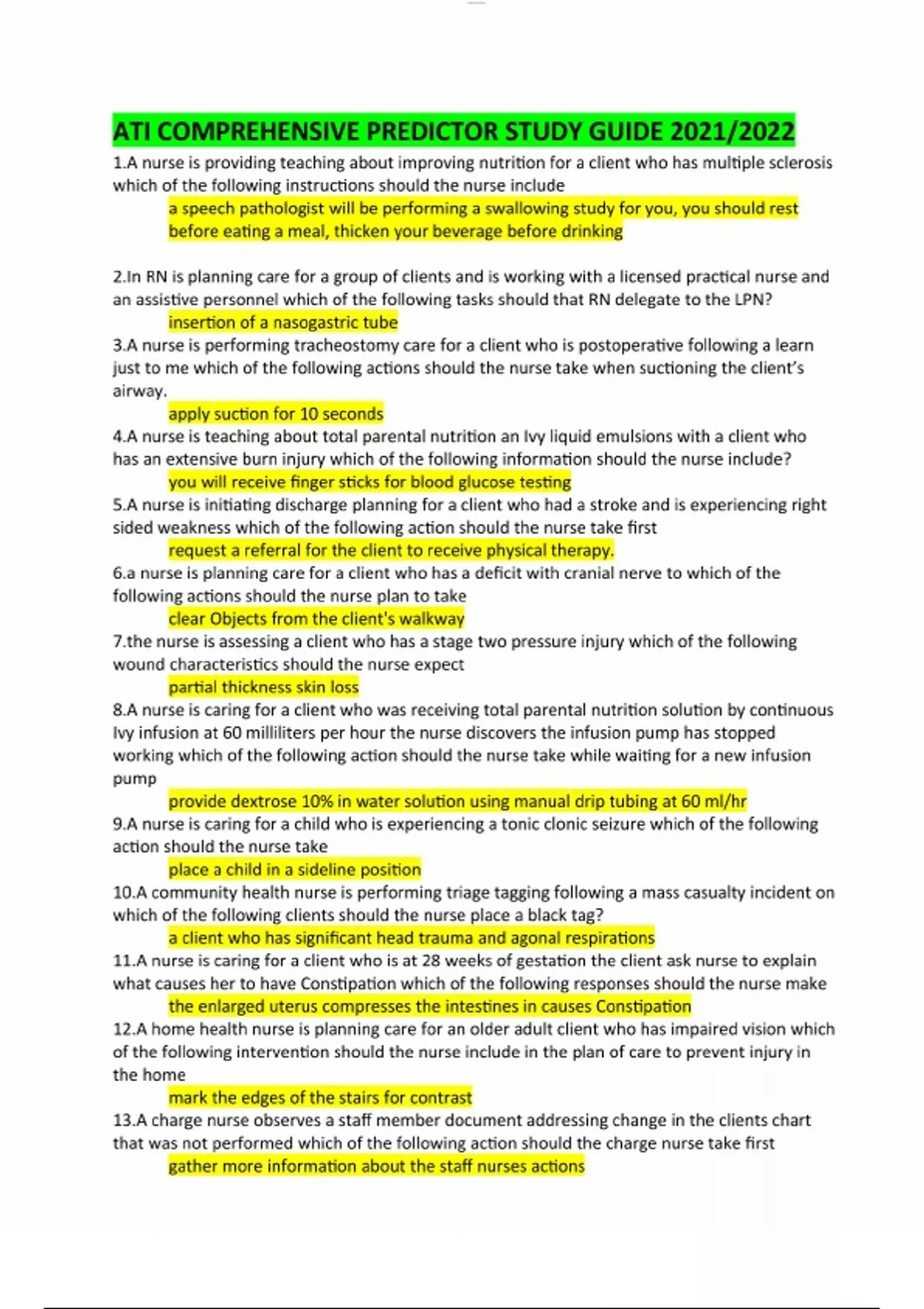 ATI COMPREHENSIVE PREDICTOR STUDY GUIDE 2021/2022

1.A nurse is providing teaching about improving nutrition for a client who has multiple sclerosis which of the following instructions should the nurse include

a speech pathologist will be performing a swallowing study for you, you should rest before eating a meal, thicken your beverage before drinking

2.In RN is planning care for a group of clients and is working with a licensed practical nurse and an assistive personnel which of the following tasks should that RN delegate to the LPN?

insertion of a nasogastric tube

3.A nurse is performing tracheostomy care for a client who is postoperative following a learn just to me which of the following actions should the nurse take when suctioning the client's airway.

apply suction for 10 seconds

4.A nurse is teaching about total parental nutrition an Ivy liquid emulsions with a client who has an extensive burn injury which of the following information should the nurse include?

you will receive finger sticks for blood glucose testing

5.A nurse is initiating discharge planning for a client who had a stroke and is experiencing right sided weakness which of the following action should the nurse take first

request a referral for the client to receive physical therapy.

6.a nurse is planning care for a client who has a deficit with cranial nerve to which of the following actions should the nurse plan to take

clear Objects from the client's walkway

7.the nurse is assessing a client who has a stage two pressure injury which of the following wound characteristics should the nurse expect

partial thickness skin loss

8.A nurse is caring for a client who was receiving total parental nutrition solution by continuous Ivy infusion at 60 milliliters per hour the nurse discovers the infusion pump has stopped working which of the following action should the nurse take while waiting for a new infusion pump

provide dextrose 10% in water solution using manual drip tubing at 60 ml/hr

9.A nurse is caring for a child who is experiencing a tonic clonic seizure which of the following action should the nurse take

place a child in a sideline position

10.A community health nurse is performing triage tagging following a mass casualty incident on which of the following clients should the nurse place a black tag?

a client who has significant head trauma and agonal respirations

11.A nurse is caring for a client who is at 28 weeks of gestation the client ask nurse to explain what causes her to have Constipation which of the following responses should the nurse make

the enlarged uterus compresses the intestines in causes Constipation

12.A home health nurse is planning care for an older adult client who has impaired vision which of the following intervention should the nurse include in the plan of care to prevent injury in the home

mark the edges of the stairs for contrast

13.A charge nurse observes a staff member document addressing change in the clients chart that was not performed which of the following action should the charge nurse take first

gather more information about the staff nurses actions